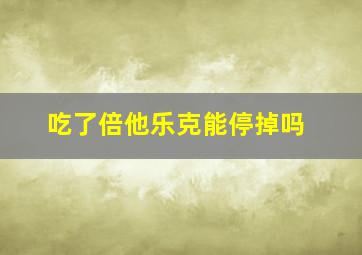 吃了倍他乐克能停掉吗